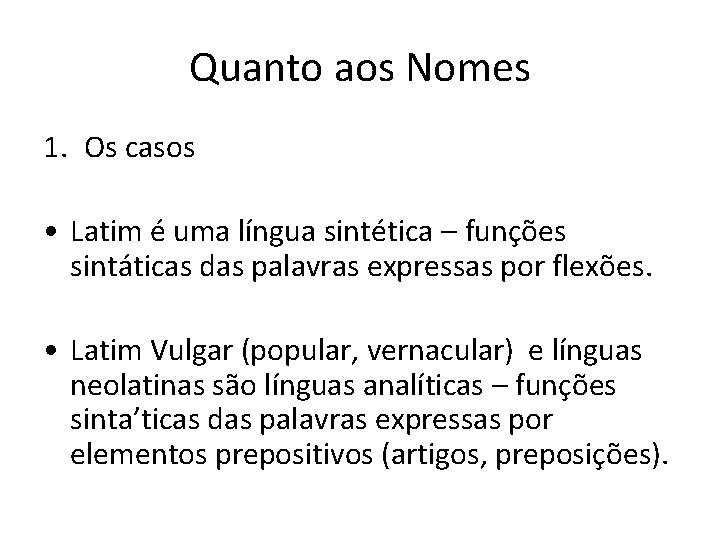 Quanto aos Nomes

1. Os casos

• Latim é uma língua sintética – funções sintáticas das palavras expressas por flexões.

• Latim Vulgar (popular, vernacular) e línguas neolatinas são línguas analíticas – funções sinta'ticas das palavras expressas por elementos prepositivos (artigos, preposições).